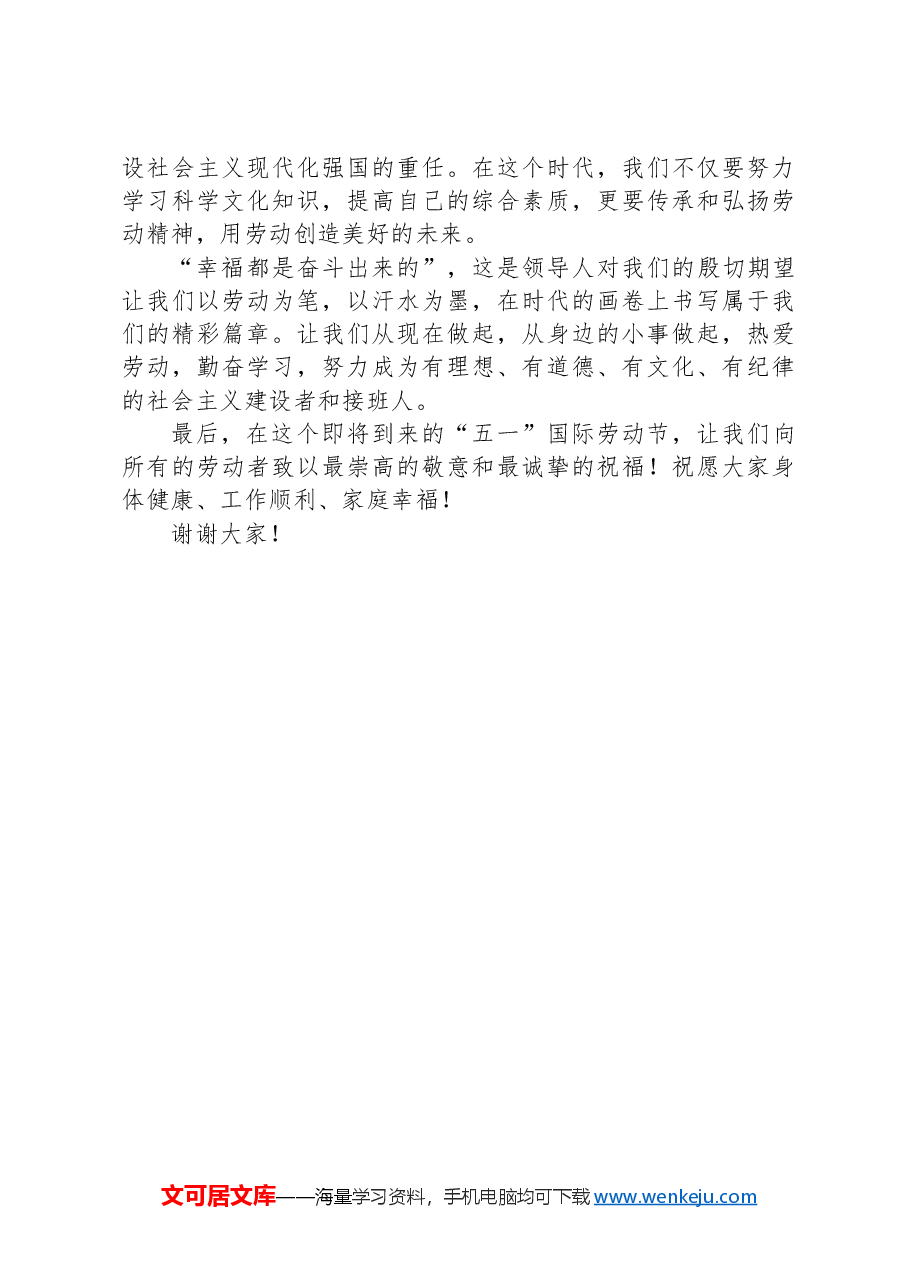 设社会主义现代化强国的重任。在这个时代，我们不仅要努力学习科学文化知识，提高自己的综合素质，更要传承和弘扬劳动精神，用劳动创造美好的未来。

“幸福都是奋斗出来的”，这是领导人对我们的殷切期望让我们以劳动为笔，以汗水为墨，在时代的画卷上书写属于我们的精彩篇章。让我们从现在做起，从身边的小事做起，热爱劳动，勤奋学习，努力成为有理想、有道德、有文化、有纪律的社会主义建设者和接班人。

最后，在这个即将到来的“五一”国际劳动节，让我们向所有的劳动者致以最崇高的敬意和最诚挚的祝福！祝愿大家身体健康、工作顺利、家庭幸福！

谢谢大家！

文可居文库——海量学习资料，手机电脑均可下载 www.wenkeju.com